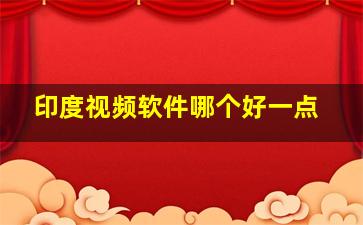 印度视频软件哪个好一点